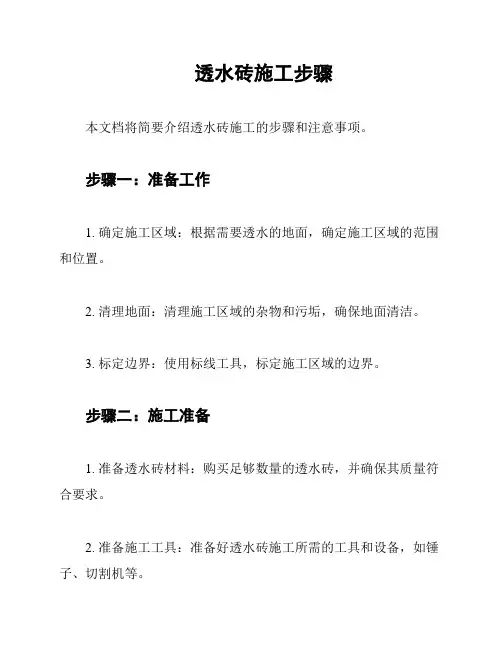 透水砖施工步骤

本文档将简要介绍透水砖施工的步骤和注意事项。

步骤一：准备工作

1. 确定施工区域：根据需要透水的地面，确定施工区域的范围和位置。

2. 清理地面：清理施工区域的杂物和污垢，确保地面清洁。

3. 标定边界：使用标线工具，标定施工区域的边界。

步骤二：施工准备

1. 准备透水砖材料：购买足够数量的透水砖，并确保其质量符合要求。

2. 准备施工工具：准备好透水砖施工所需的工具和设备，如锤子、切割机等。